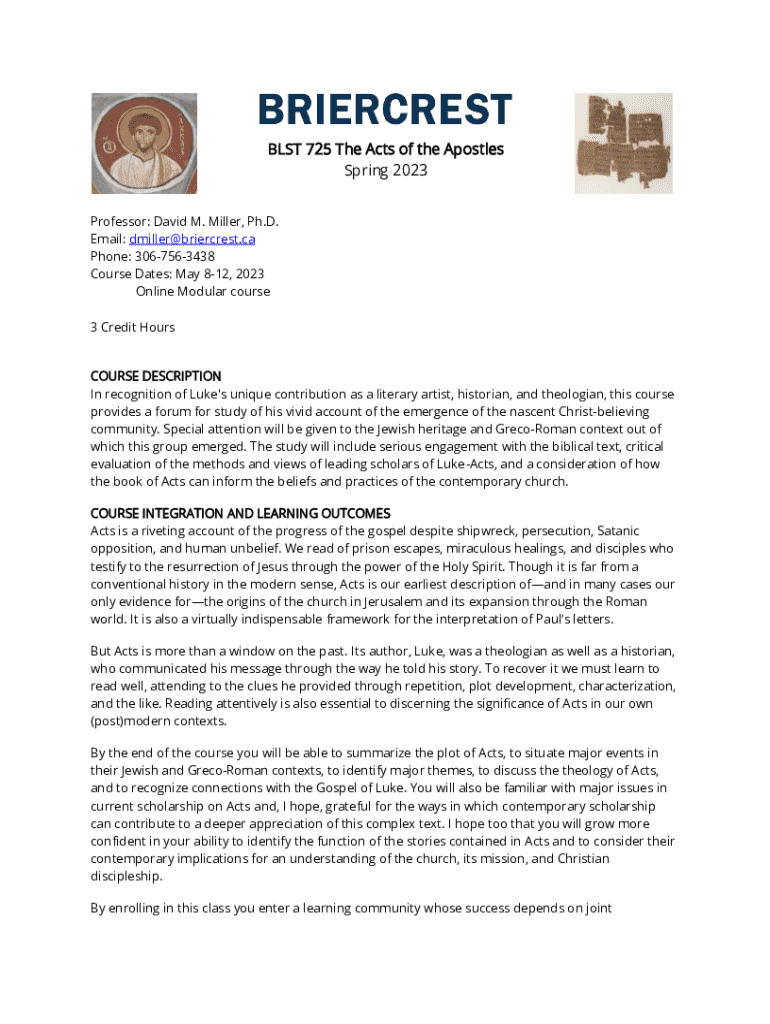 BRIERCREST

BLST 725 The Acts of the Apostles
Spring 2023

Professor: David M. Miller, Ph.D.
Email: dmiller@briercrest.ca
Phone: 306-756-3438
Course Dates: May 8-12, 2023
Online Modular course

3 Credit Hours

COURSE DESCRIPTION
In recognition of Luke's unique contribution as a literary artist, historian, and theologian, this course provides a forum for study of his vivid account of the emergence of the nascent Christ-believing community. Special attention will be given to the Jewish heritage and Greco-Roman context out of which this group emerged. The study will include serious engagement with the biblical text, critical evaluation of the methods and views of leading scholars of Luke-Acts, and a consideration of how the book of Acts can inform the beliefs and practices of the contemporary church.

COURSE INTEGRATION AND LEARNING OUTCOMES
Acts is a riveting account of the progress of the gospel despite shipwreck, persecution, Satanic opposition, and human unbelief. We read of prison escapes, miraculous healings, and disciples who testify to the resurrection of Jesus through the power of the Holy Spirit. Though it is far from a conventional history in the modern sense, Acts is our earliest description of—and in many cases our only evidence for—the origins of the church in Jerusalem and its expansion through the Roman world. It is also a virtually indispensable framework for the interpretation of Paul's letters.

But Acts is more than a window on the past. Its author, Luke, was a theologian as well as a historian, who communicated his message through the way he told his story. To recover it we must learn to read well, attending to the clues he provided through repetition, plot development, characterization, and the like. Reading attentively is also essential to discerning the significance of Acts in our own (post)modern contexts.

By the end of the course you will be able to summarize the plot of Acts, to situate major events in their Jewish and Greco-Roman contexts, to identify major themes, to discuss the theology of Acts, and to recognize connections with the Gospel of Luke. You will also be familiar with major issues in current scholarship on Acts and, I hope, grateful for the ways in which contemporary scholarship can contribute to a deeper appreciation of this complex text. I hope too that you will grow more confident in your ability to identify the function of the stories contained in Acts and to consider their contemporary implications for an understanding of the church, its mission, and Christian discipleship.

By enrolling in this class you enter a learning community whose success depends on joint